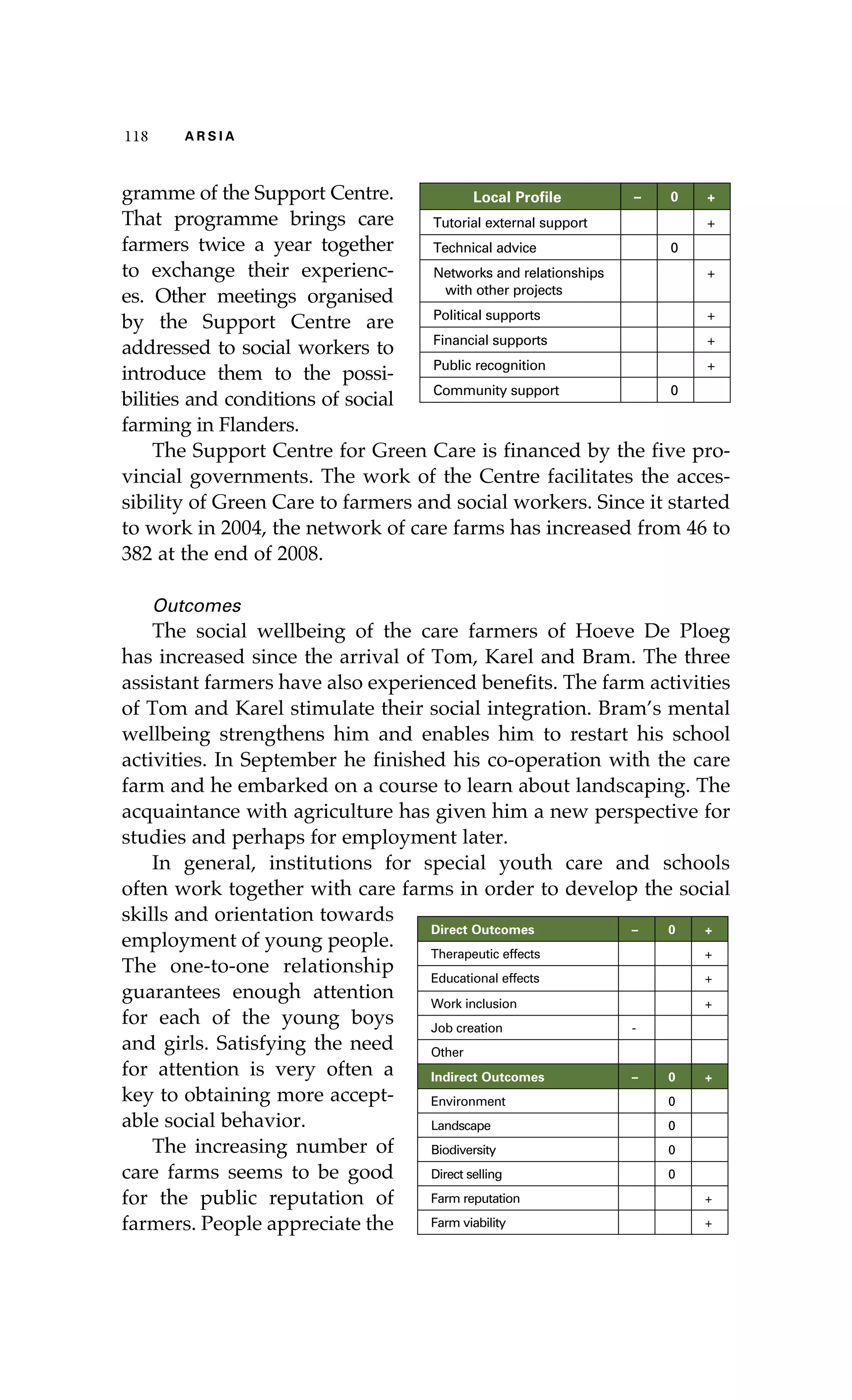 118 ARSIA

gramme of the Support Centre. That programme brings care farmers twice a year together to exchange their experiences. Other meetings organised by the Support Centre are addressed to social workers to introduce them to the possibilities and conditions of social farming in Flanders.

| Local Profile | – | 0 | + |
|---|---|---|---|
| Tutorial external support | | | + |
| Technical advice | | 0 | |
| Networks and relationships with other projects | | | + |
| Political supports | | | + |
| Financial supports | | | + |
| Public recognition | | | + |
| Community support | | 0 | |

The Support Centre for Green Care is financed by the five provincial governments. The work of the Centre facilitates the accessibility of Green Care to farmers and social workers. Since it started to work in 2004, the network of care farms has increased from 46 to 382 at the end of 2008.

Outcomes

The social wellbeing of the care farmers of Hoeve De Ploeg has increased since the arrival of Tom, Karel and Bram. The three assistant farmers have also experienced benefits. The farm activities of Tom and Karel stimulate their social integration. Bram's mental wellbeing strengthens him and enables him to restart his school activities. In September he finished his co-operation with the care farm and he embarked on a course to learn about landscaping. The acquaintance with agriculture has given him a new perspective for studies and perhaps for employment later.

In general, institutions for special youth care and schools often work together with care farms in order to develop the social skills and orientation towards employment of young people. The one-to-one relationship guarantees enough attention for each of the young boys and girls. Satisfying the need for attention is very often a key to obtaining more acceptable social behavior.

The increasing number of care farms seems to be good for the public reputation of farmers. People appreciate the

| Direct Outcomes | – | 0 | + |
|---|---|---|---|
| Therapeutic effects | | | + |
| Educational effects | | | + |
| Work inclusion | | | + |
| Job creation | - | | |
| Other | | | |
| Indirect Outcomes | – | 0 | + |
| Environment | | 0 | |
| Landscape | | 0 | |
| Biodiversity | | 0 | |
| Direct selling | | 0 | |
| Farm reputation | | | + |
| Farm viability | | | + |